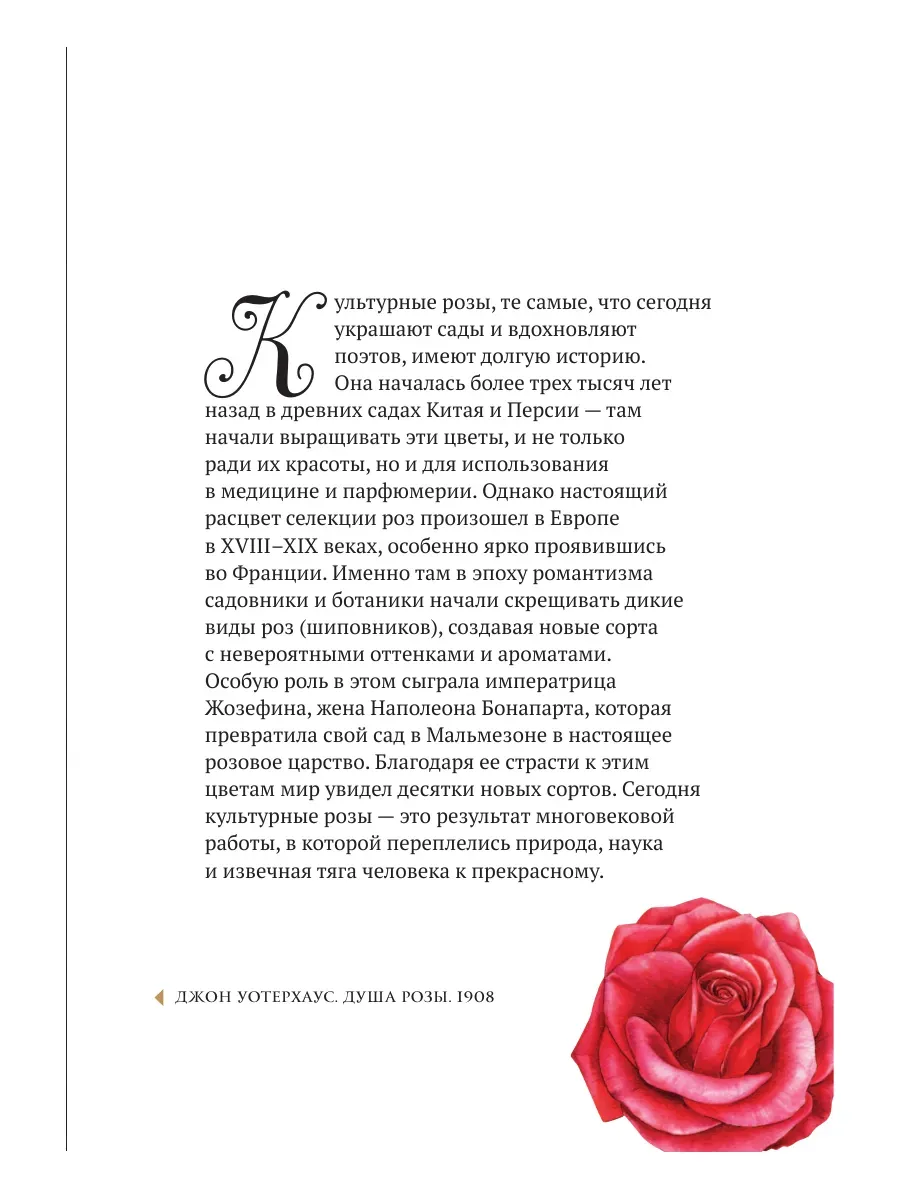 Культурные розы, те самые, что сегодня украшают сады и вдохновляют поэтов, имеют долгую историю. Она началась более трех тысяч лет назад в древних садах Китая и Персии — там начали выращивать эти цветы, и не только ради их красоты, но и для использования в медицине и парфюмерии. Однако настоящий расцвет селекции роз произошел в Европе в XVIII–XIX веках, особенно ярко проявившись во Франции. Именно там в эпоху романтизма садовники и ботаники начали скрещивать дикие виды роз (шиповников), создавая новые сорта с невероятными оттенками и ароматами. Особую роль в этом сыграла императрица Жозефина, жена Наполеона Бонапарта, которая превратила свой сад в Мальмезоне в настоящее розовое царство. Благодаря ее страсти к этим цветам мир увидел десятки новых сортов. Сегодня культурные розы — это результат многовековой работы, в которой переплелись природа, наука и извечная тяга человека к прекрасному.

ДЖОН УОТЕРХАУС. ДУША РОЗЫ. 1908